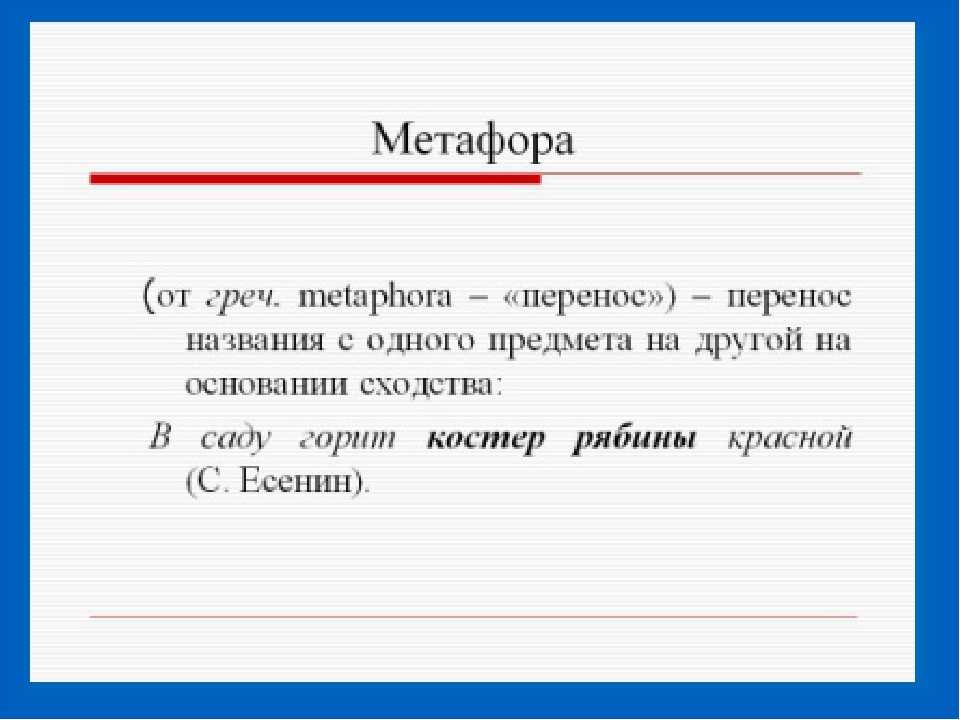 Метафора

(от греч. metaphora – «перенос») – перенос названия с одного предмета на другой на основании сходства:

В саду горит костер рябины красной (С. Есенин).